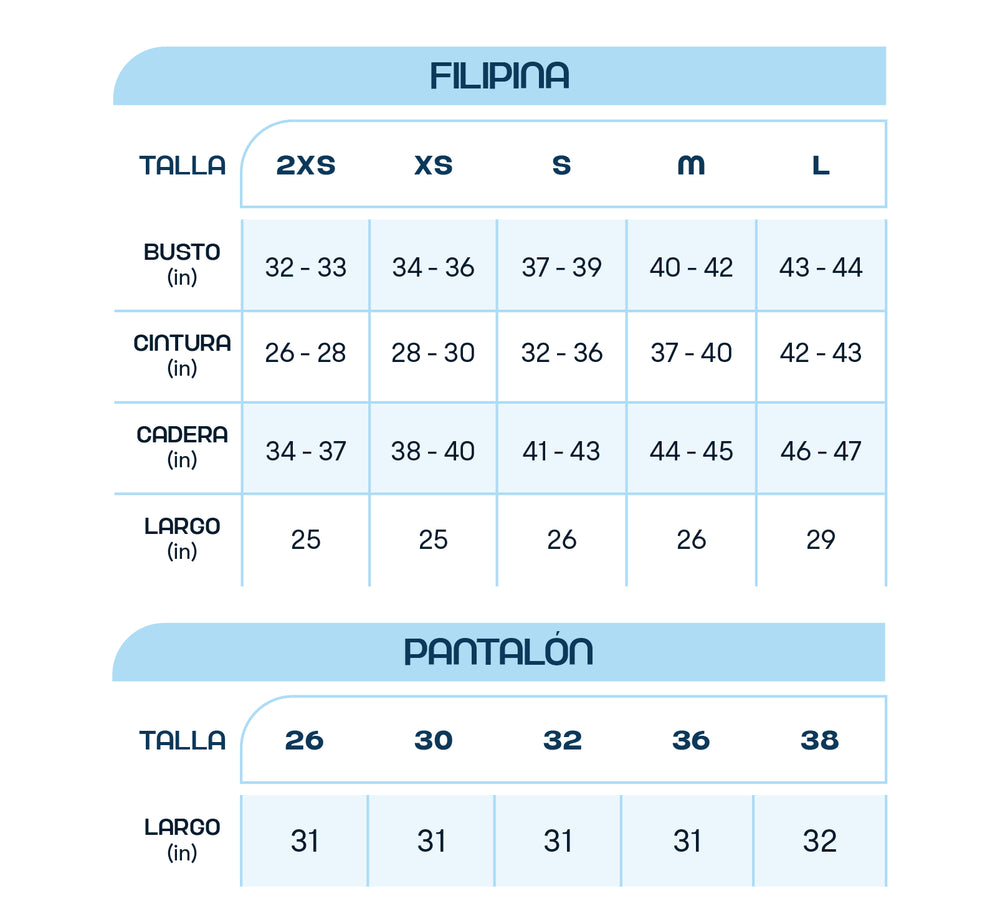 FILIPINA

| TALLA | 2XS | XS | S | M | L |
|---|---|---|---|---|---|
| BUSTO (in) | 32 - 33 | 34 - 36 | 37 - 39 | 40 - 42 | 43 - 44 |
| CINTURA (in) | 26 - 28 | 28 - 30 | 32 - 36 | 37 - 40 | 42 - 43 |
| CADERA (in) | 34 - 37 | 38 - 40 | 41 - 43 | 44 - 45 | 46 - 47 |
| LARGO (in) | 25 | 25 | 26 | 26 | 29 |

PANTALÓN

| TALLA | 26 | 30 | 32 | 36 | 38 |
|---|---|---|---|---|---|
| LARGO (in) | 31 | 31 | 31 | 31 | 32 |